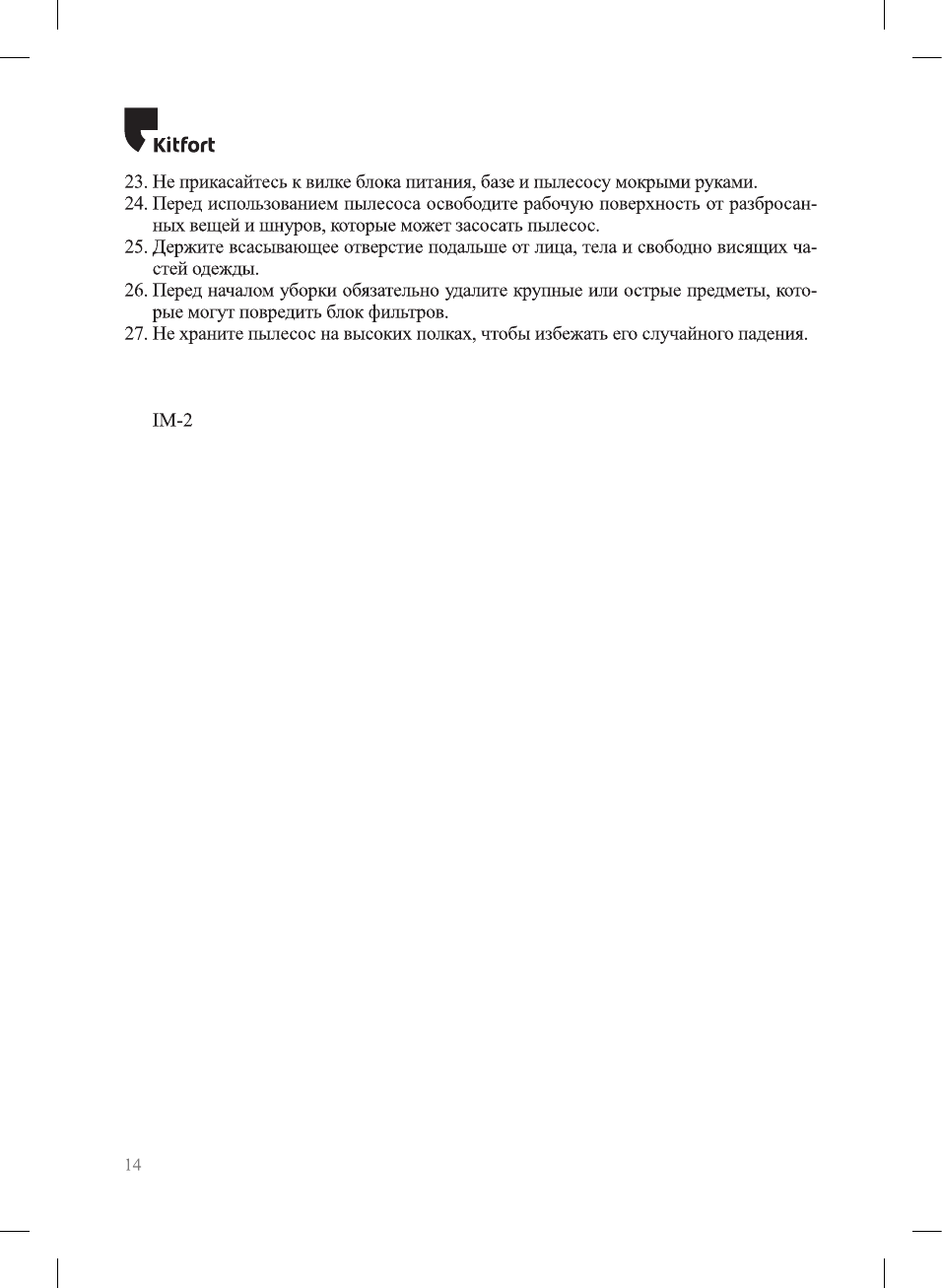 Kitfort

23. Не прикасайтесь к вилке блока питания, базе и пылесосу мокрыми руками.
24. Перед использованием пылесоса освободите рабочую поверхность от разбросанных вещей и шнуров, которые может засосать пылесос.
25. Держите всасывающее отверстие подальше от лица, тела и свободно висящих частей одежды.
26. Перед началом уборки обязательно удалите крупные или острые предметы, которые могут повредить блок фильтров.
27. Не храните пылесос на высоких полках, чтобы избежать его случайного падения.

IM-2

14